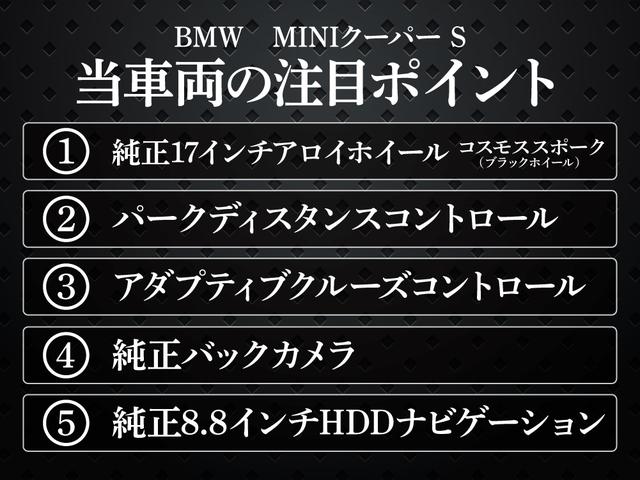 BMW　MINIクーパー S
当車両の注目ポイント

① 純正17インチアロイホイール コスモススポーク（ブラックホイール）

② パークディスタンスコントロール

③ アダプティブクルーズコントロール

④ 純正バックカメラ

⑤ 純正8.8インチHDDナビゲーション